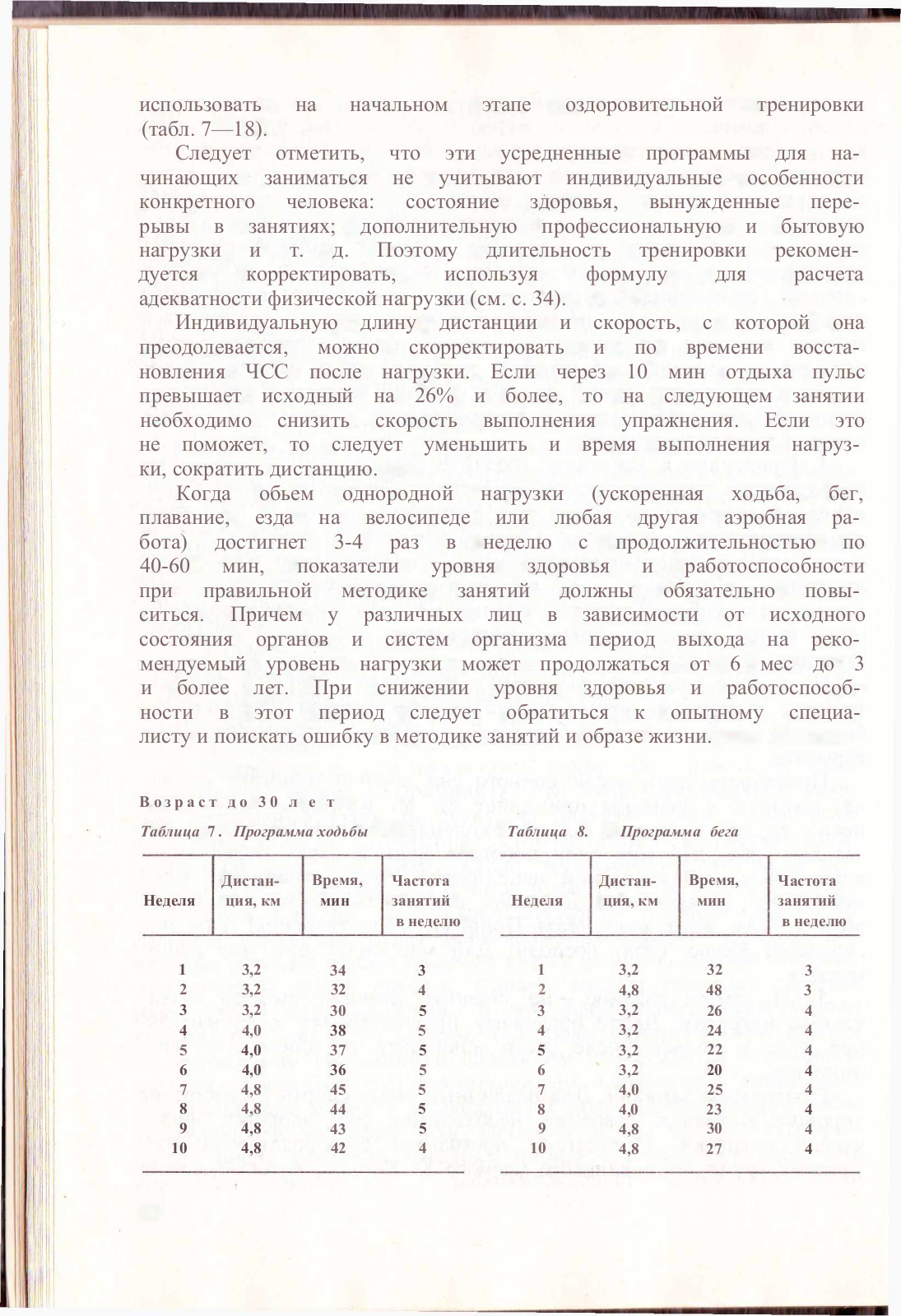 использовать на начальном этапе оздоровительной тренировки (табл. 7—18).

Следует отметить, что эти усредненные программы для начинающих заниматься не учитывают индивидуальные особенности конкретного человека: состояние здоровья, вынужденные перерывы в занятиях; дополнительную профессиональную и бытовую нагрузки и т. д. Поэтому длительность тренировки рекомендуется корректировать, используя формулу для расчета адекватности физической нагрузки (см. с. 34).

Индивидуальную длину дистанции и скорость, с которой она преодолевается, можно скорректировать и по времени восстановления ЧСС после нагрузки. Если через 10 мин отдыха пульс превышает исходный на 26% и более, то на следующем занятии необходимо снизить скорость выполнения упражнения. Если это не поможет, то следует уменьшить и время выполнения нагрузки, сократить дистанцию.

Когда обьем однородной нагрузки (ускоренная ходьба, бег, плавание, езда на велосипеде или любая другая аэробная работа) достигнет 3-4 раз в неделю с продолжительностью по 40-60 мин, показатели уровня здоровья и работоспособности при правильной методике занятий должны обязательно повыситься. Причем у различных лиц в зависимости от исходного состояния органов и систем организма период выхода на рекомендуемый уровень нагрузки может продолжаться от 6 мес до 3 и более лет. При снижении уровня здоровья и работоспособности в этот период следует обратиться к опытному специалисту и поискать ошибку в методике занятий и образе жизни.

Возраст до 30 лет

Таблица 7. Программа ходьбы

| Неделя | Дистанция, км | Время, мин | Частота занятий в неделю |
|---|---|---|---|
| 1 | 3,2 | 34 | 3 |
| 2 | 3,2 | 32 | 4 |
| 3 | 3,2 | 30 | 5 |
| 4 | 4,0 | 38 | 5 |
| 5 | 4,0 | 37 | 5 |
| 6 | 4,0 | 36 | 5 |
| 7 | 4,8 | 45 | 5 |
| 8 | 4,8 | 44 | 5 |
| 9 | 4,8 | 43 | 5 |
| 10 | 4,8 | 42 | 4 |

Таблица 8. Программа бега

| Неделя | Дистанция, км | Время, мин | Частота занятий в неделю |
|---|---|---|---|
| 1 | 3,2 | 32 | 3 |
| 2 | 4,8 | 48 | 3 |
| 3 | 3,2 | 26 | 4 |
| 4 | 3,2 | 24 | 4 |
| 5 | 3,2 | 22 | 4 |
| 6 | 3,2 | 20 | 4 |
| 7 | 4,0 | 25 | 4 |
| 8 | 4,0 | 23 | 4 |
| 9 | 4,8 | 30 | 4 |
| 10 | 4,8 | 27 | 4 |